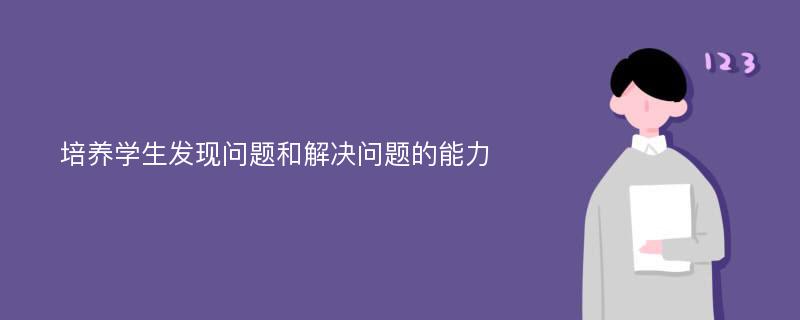 培养学生发现问题和解决问题的能力

123